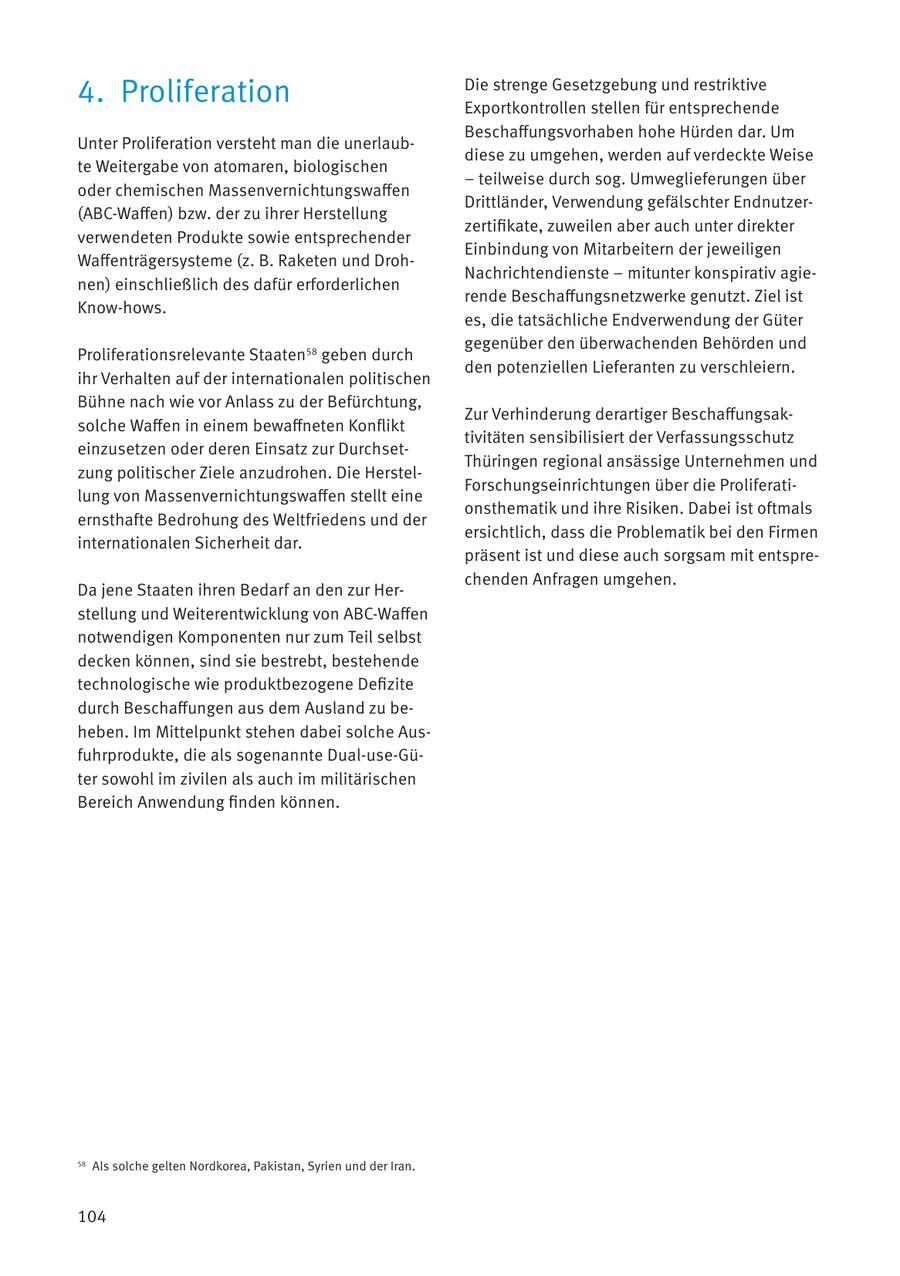 4. Proliferation

Unter Proliferation versteht man die unerlaubte Weitergabe von atomaren, biologischen oder chemischen Massenvernichtungswaffen (ABC-Waffen) bzw. der zu ihrer Herstellung verwendeten Produkte sowie entsprechender Waffenträgersysteme (z. B. Raketen und Drohnen) einschließlich des dafür erforderlichen Know-hows.

Proliferationsrelevante Staaten$^{58}$ geben durch ihr Verhalten auf der internationalen politischen Bühne nach wie vor Anlass zu der Befürchtung, solche Waffen in einem bewaffneten Konflikt einzusetzen oder deren Einsatz zur Durchsetzung politischer Ziele anzudrohen. Die Herstellung von Massenvernichtungswaffen stellt eine ernsthafte Bedrohung des Weltfriedens und der internationalen Sicherheit dar.

Da jene Staaten ihren Bedarf an den zur Herstellung und Weiterentwicklung von ABC-Waffen notwendigen Komponenten nur zum Teil selbst decken können, sind sie bestrebt, bestehende technologische wie produktbezogene Defizite durch Beschaffungen aus dem Ausland zu beheben. Im Mittelpunkt stehen dabei solche Ausfuhrprodukte, die als sogenannte Dual-use-Güter sowohl im zivilen als auch im militärischen Bereich Anwendung finden können.

Die strenge Gesetzgebung und restriktive Exportkontrollen stellen für entsprechende Beschaffungsvorhaben hohe Hürden dar. Um diese zu umgehen, werden auf verdeckte Weise – teilweise durch sog. Umweglieferungen über Drittländer, Verwendung gefälschter Endnutzerzertifikate, zuweilen aber auch unter direkter Einbindung von Mitarbeitern der jeweiligen Nachrichtendienste – mitunter konspirativ agierende Beschaffungsnetzwerke genutzt. Ziel ist es, die tatsächliche Endverwendung der Güter gegenüber den überwachenden Behörden und den potenziellen Lieferanten zu verschleiern.

Zur Verhinderung derartiger Beschaffungsaktivitäten sensibilisiert der Verfassungsschutz Thüringen regional ansässige Unternehmen und Forschungseinrichtungen über die Proliferationsthematik und ihre Risiken. Dabei ist oftmals ersichtlich, dass die Problematik bei den Firmen präsent ist und diese auch sorgsam mit entsprechenden Anfragen umgehen.

$^{58}$ Als solche gelten Nordkorea, Pakistan, Syrien und der Iran.

104